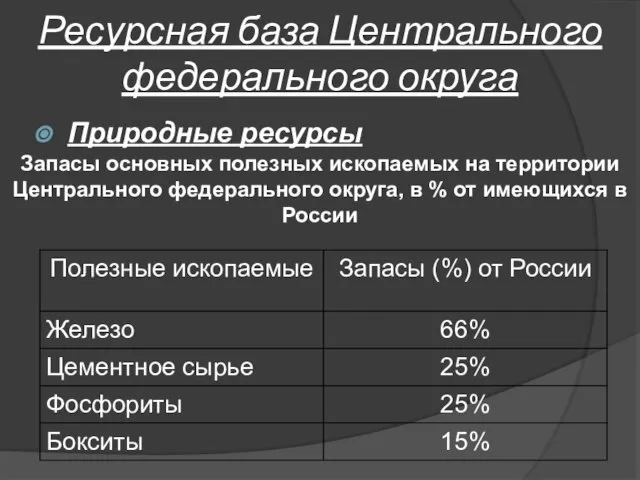 Ресурсная база Центрального федерального округа

Природные ресурсы

Запасы основных полезных ископаемых на территории Центрального федерального округа, в % от имеющихся в России

| Полезные ископаемые | Запасы (%) от России |
|---|---|
| Железо | 66% |
| Цементное сырье | 25% |
| Фосфориты | 25% |
| Бокситы | 15% |